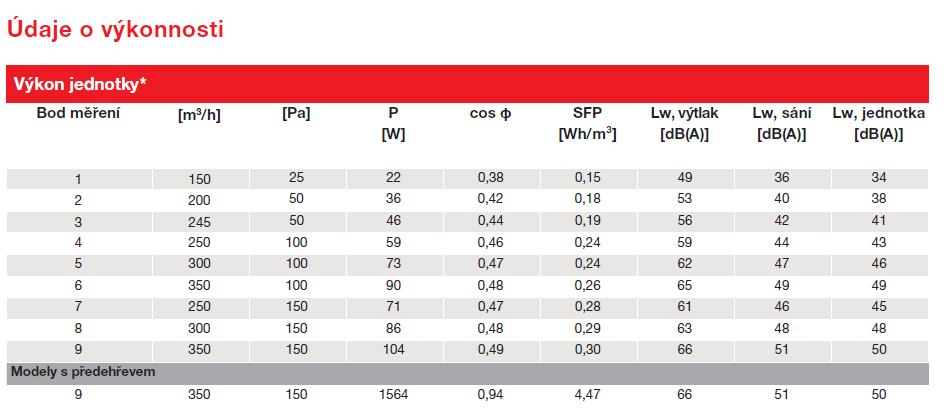 Údaje o výkonnosti

Výkon jednotky*

| Bod měření | [m³/h] | [Pa] | P [W] | cos ϕ | SFP [Wh/m³] | Lw, výtlak [dB(A)] | Lw, sání [dB(A)] | Lw, jednotka [dB(A)] |
|---|---|---|---|---|---|---|---|---|
| 1 | 150 | 25 | 22 | 0,38 | 0,15 | 49 | 36 | 34 |
| 2 | 200 | 50 | 36 | 0,42 | 0,18 | 53 | 40 | 38 |
| 3 | 245 | 50 | 46 | 0,44 | 0,19 | 56 | 42 | 41 |
| 4 | 250 | 100 | 59 | 0,46 | 0,24 | 59 | 44 | 43 |
| 5 | 300 | 100 | 73 | 0,47 | 0,24 | 62 | 47 | 46 |
| 6 | 350 | 100 | 90 | 0,48 | 0,26 | 65 | 49 | 49 |
| 7 | 250 | 150 | 71 | 0,47 | 0,28 | 61 | 46 | 45 |
| 8 | 300 | 150 | 86 | 0,48 | 0,29 | 63 | 48 | 48 |
| 9 | 350 | 150 | 104 | 0,49 | 0,30 | 66 | 51 | 50 |
| Modely s předehřevem | | | | | | | | |
| 9 | 350 | 150 | 1564 | 0,94 | 4,47 | 66 | 51 | 50 |